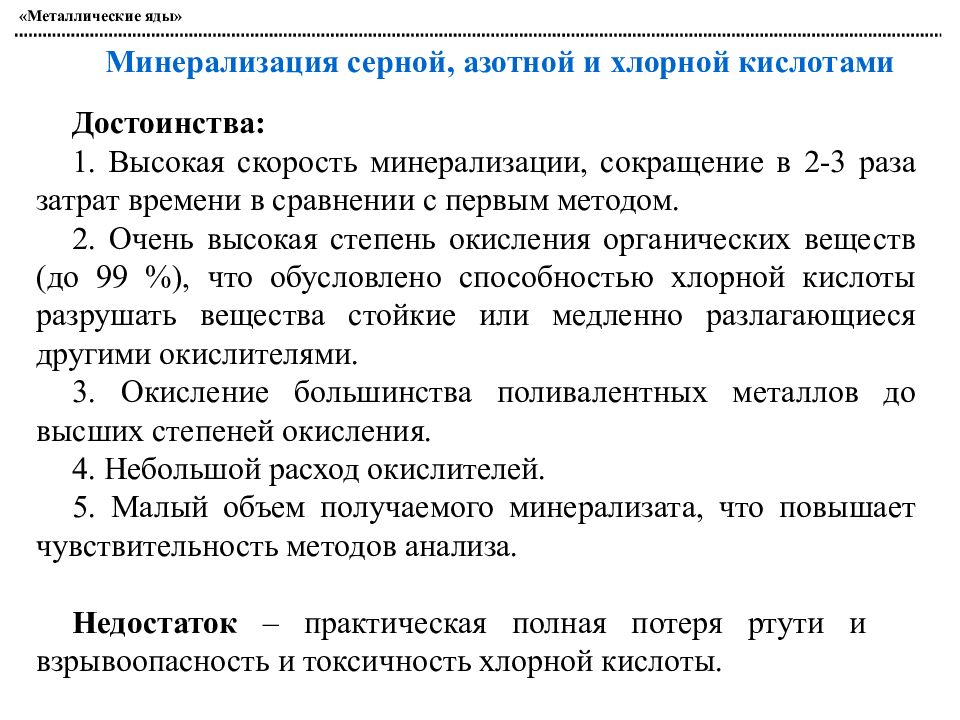 «Металлические яды»

Минерализация серной, азотной и хлорной кислотами

Достоинства:

1. Высокая скорость минерализации, сокращение в 2-3 раза затрат времени в сравнении с первым методом.

2. Очень высокая степень окисления органических веществ (до 99 %), что обусловлено способностью хлорной кислоты разрушать вещества стойкие или медленно разлагающиеся другими окислителями.

3. Окисление большинства поливалентных металлов до высших степеней окисления.

4. Небольшой расход окислителей.

5. Малый объем получаемого минерализата, что повышает чувствительность методов анализа.

Недостаток – практическая полная потеря ртути и взрывоопасность и токсичность хлорной кислоты.